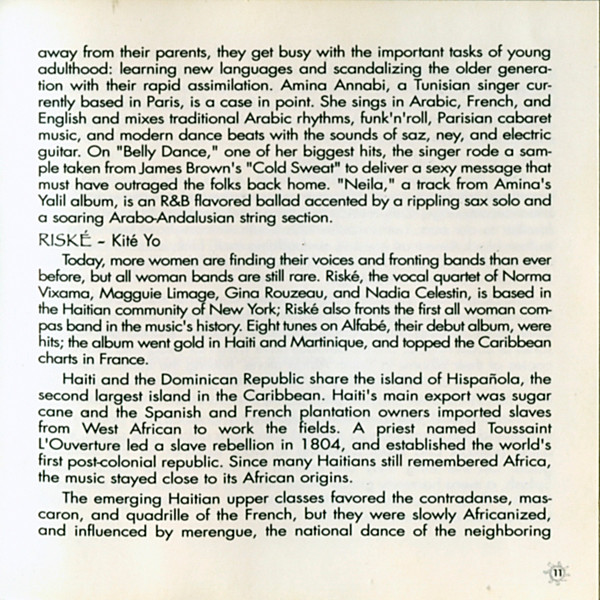 away from their parents, they get busy with the important tasks of young adulthood: learning new languages and scandalizing the older generation with their rapid assimilation. Amina Annabi, a Tunisian singer currently based in Paris, is a case in point. She sings in Arabic, French, and English and mixes traditional Arabic rhythms, funk'n'roll, Parisian cabaret music, and modern dance beats with the sounds of saz, ney, and electric guitar. On "Belly Dance," one of her biggest hits, the singer rode a sample taken from James Brown's "Cold Sweat" to deliver a sexy message that must have outraged the folks back home. "Neila," a track from Amina's Yalil album, is an R&B flavored ballad accented by a rippling sax solo and a soaring Arabo-Andalusian string section.

RISKÉ - Kité Yo

Today, more women are finding their voices and fronting bands than ever before, but all woman bands are still rare. Riské, the vocal quartet of Norma Vixama, Magguie Limage, Gina Rouzeau, and Nadia Celestin, is based in the Haitian community of New York; Riské also fronts the first all woman compas band in the music's history. Eight tunes on Alfabé, their debut album, were hits; the album went gold in Haiti and Martinique, and topped the Caribbean charts in France.

Haiti and the Dominican Republic share the island of Hispañola, the second largest island in the Caribbean. Haiti's main export was sugar cane and the Spanish and French plantation owners imported slaves from West African to work the fields. A priest named Toussaint L'Ouverture led a slave rebellion in 1804, and established the world's first post-colonial republic. Since many Haitians still remembered Africa, the music stayed close to its African origins.

The emerging Haitian upper classes favored the contradanse, mascaron, and quadrille of the French, but they were slowly Africanized, and influenced by merengue, the national dance of the neighboring

11